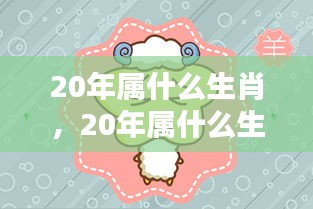 羊

20年属什么生肖，20年属什么生